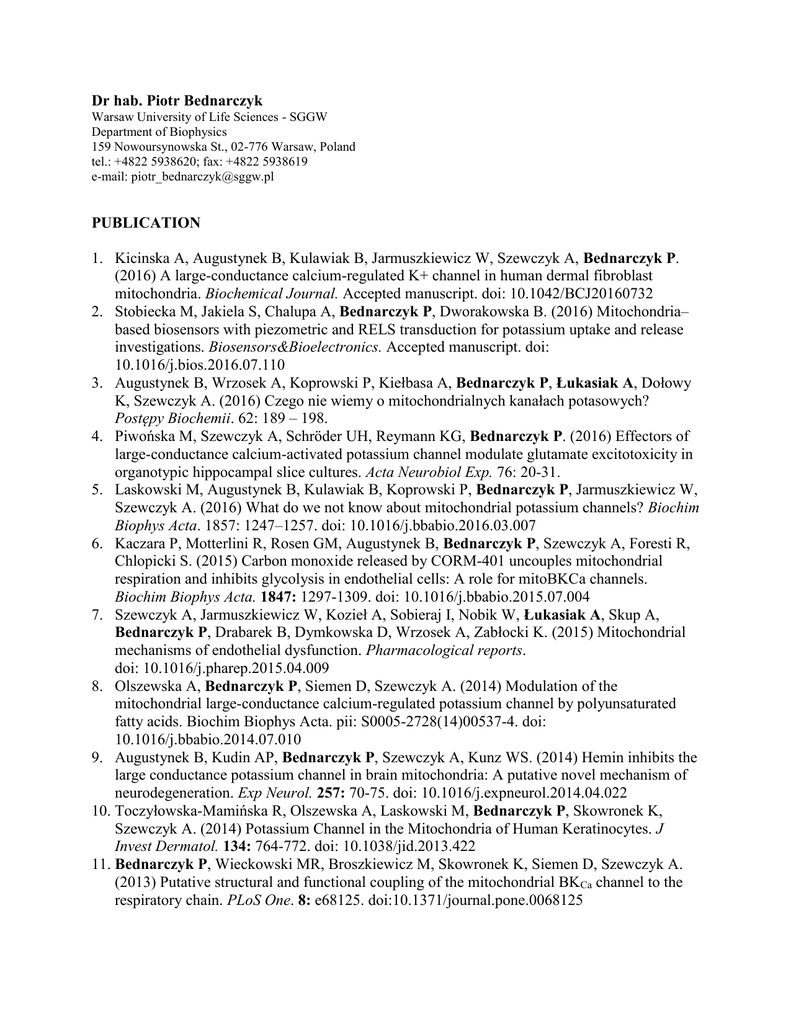 Dr hab. Piotr Bednarczyk
Warsaw University of Life Sciences - SGGW
Department of Biophysics
159 Nowoursynowska St., 02-776 Warsaw, Poland
tel.: +4822 5938620; fax: +4822 5938619
e-mail: piotr_bednarczyk@sggw.pl

PUBLICATION

1. Kicinska A, Augustynek B, Kulawiak B, Jarmuszkiewicz W, Szewczyk A, Bednarczyk P. (2016) A large-conductance calcium-regulated K+ channel in human dermal fibroblast mitochondria. Biochemical Journal. Accepted manuscript. doi: 10.1042/BCJ20160732
2. Stobiecka M, Jakiela S, Chalupa A, Bednarczyk P, Dworakowska B. (2016) Mitochondria–based biosensors with piezometric and RELS transduction for potassium uptake and release investigations. Biosensors&Bioelectronics. Accepted manuscript. doi: 10.1016/j.bios.2016.07.110
3. Augustynek B, Wrzosek A, Koprowski P, Kiełbasa A, Bednarczyk P, Łukasiak A, Dołowy K, Szewczyk A. (2016) Czego nie wiemy o mitochondrialnych kanałach potasowych? Postępy Biochemii. 62: 189 – 198.
4. Piwońska M, Szewczyk A, Schröder UH, Reymann KG, Bednarczyk P. (2016) Effectors of large-conductance calcium-activated potassium channel modulate glutamate excitotoxicity in organotypic hippocampal slice cultures. Acta Neurobiol Exp. 76: 20-31.
5. Laskowski M, Augustynek B, Kulawiak B, Koprowski P, Bednarczyk P, Jarmuszkiewicz W, Szewczyk A. (2016) What do we not know about mitochondrial potassium channels? Biochim Biophys Acta. 1857: 1247–1257. doi: 10.1016/j.bbabio.2016.03.007
6. Kaczara P, Motterlini R, Rosen GM, Augustynek B, Bednarczyk P, Szewczyk A, Foresti R, Chlopicki S. (2015) Carbon monoxide released by CORM-401 uncouples mitochondrial respiration and inhibits glycolysis in endothelial cells: A role for mitoBKCa channels. Biochim Biophys Acta. 1847: 1297-1309. doi: 10.1016/j.bbabio.2015.07.004
7. Szewczyk A, Jarmuszkiewicz W, Kozieł A, Sobieraj I, Nobik W, Łukasiak A, Skup A, Bednarczyk P, Drabarek B, Dymkowska D, Wrzosek A, Zabłocki K. (2015) Mitochondrial mechanisms of endothelial dysfunction. Pharmacological reports. doi: 10.1016/j.pharep.2015.04.009
8. Olszewska A, Bednarczyk P, Siemen D, Szewczyk A. (2014) Modulation of the mitochondrial large-conductance calcium-regulated potassium channel by polyunsaturated fatty acids. Biochim Biophys Acta. pii: S0005-2728(14)00537-4. doi: 10.1016/j.bbabio.2014.07.010
9. Augustynek B, Kudin AP, Bednarczyk P, Szewczyk A, Kunz WS. (2014) Hemin inhibits the large conductance potassium channel in brain mitochondria: A putative novel mechanism of neurodegeneration. Exp Neurol. 257: 70-75. doi: 10.1016/j.expneurol.2014.04.022
10. Toczyłowska-Mamińska R, Olszewska A, Laskowski M, Bednarczyk P, Skowronek K, Szewczyk A. (2014) Potassium Channel in the Mitochondria of Human Keratinocytes. J Invest Dermatol. 134: 764-772. doi: 10.1038/jid.2013.422
11. Bednarczyk P, Wieckowski MR, Broszkiewicz M, Skowronek K, Siemen D, Szewczyk A. (2013) Putative structural and functional coupling of the mitochondrial $BK_{Ca}$ channel to the respiratory chain. PLoS One. 8: e68125. doi:10.1371/journal.pone.0068125